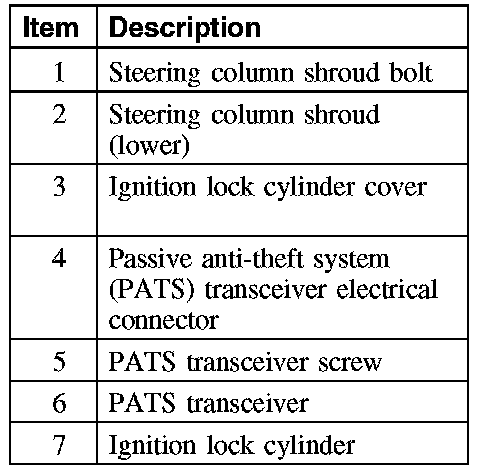 | Item | Description |
|---|---|
| 1 | Steering column shroud bolt |
| 2 | Steering column shroud (lower) |
| 3 | Ignition lock cylinder cover |
| 4 | Passive anti-theft system (PATS) transceiver electrical connector |
| 5 | PATS transceiver screw |
| 6 | PATS transceiver |
| 7 | Ignition lock cylinder |